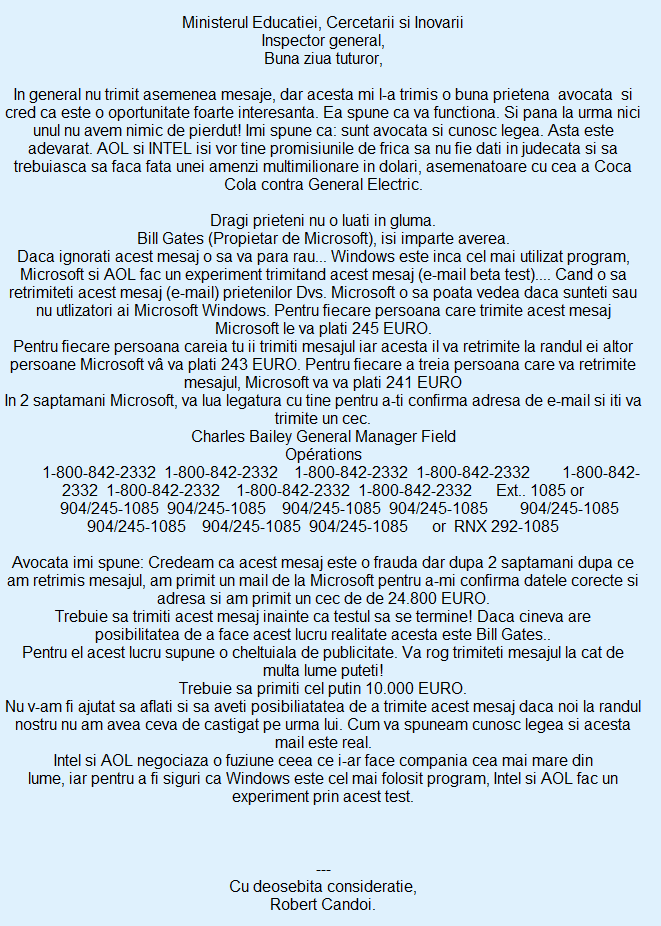 Ministerul Educatiei, Cercetarii si Inovarii
Inspector general,
Buna ziua tuturor,

In general nu trimit asemenea mesaje, dar acesta mi l-a trimis o buna prietena avocata si cred ca este o oportunitate foarte interesanta. Ea spune ca va functiona. Si pana la urma nici unul nu avem nimic de pierdut! Imi spune ca: sunt avocata si cunosc legea. Asta este adevarat. AOL si INTEL isi vor tine promisiunile de frica sa nu fie dati in judecata si sa trebuiasca sa faca fata unei amenzi multimilionare in dolari, asemenatoare cu cea a Coca Cola contra General Electric.

Dragi prieteni nu o luati in gluma.
Bill Gates (Propietar de Microsoft), isi imparte averea.
Daca ignorati acest mesaj o sa va para rau... Windows este inca cel mai utilizat program, Microsoft si AOL fac un experiment trimitand acest mesaj (e-mail beta test).... Cand o sa retrimiteti acest mesaj (e-mail) prietenilor Dvs. Microsoft o sa poata vedea daca sunteti sau nu utlizatori ai Microsoft Windows. Pentru fiecare persoana care trimite acest mesaj Microsoft le va plati 245 EURO.
Pentru fiecare persoana careia tu ii trimiti mesajul iar acesta il va retrimite la randul ei altor persoane Microsoft vâ va plati 243 EURO. Pentru fiecare a treia persoana care va retrimite mesajul, Microsoft va va plati 241 EURO
In 2 saptamani Microsoft, va lua legatura cu tine pentru a-ti confirma adresa de e-mail si iti va trimite un cec.
Charles Bailey General Manager Field
Opérations
1-800-842-2332 1-800-842-2332 1-800-842-2332 1-800-842-2332 1-800-842-2332 1-800-842-2332 1-800-842-2332 1-800-842-2332 Ext.. 1085 or 904/245-1085 904/245-1085 904/245-1085 904/245-1085 904/245-1085 904/245-1085 904/245-1085 904/245-1085 or RNX 292-1085

Avocata imi spune: Credeam ca acest mesaj este o frauda dar dupa 2 saptamani dupa ce am retrimis mesajul, am primit un mail de la Microsoft pentru a-mi confirma datele corecte si adresa si am primit un cec de de 24.800 EURO.
Trebuie sa trimiti acest mesaj inainte ca testul sa se termine! Daca cineva are posibilitatea de a face acest lucru realitate acesta este Bill Gates..
Pentru el acest lucru supune o cheltuiala de publicitate. Va rog trimiteti mesajul la cat de multa lume puteti!
Trebuie sa primiti cel putin 10.000 EURO.
Nu v-am fi ajutat sa aflati si sa aveti posibiliatatea de a trimite acest mesaj daca noi la randul nostru nu am avea ceva de castigat pe urma lui. Cum va spuneam cunosc legea si acesta mail este real.
Intel si AOL negociaza o fuziune ceea ce i-ar face compania cea mai mare din lume, iar pentru a fi siguri ca Windows este cel mai folosit program, Intel si AOL fac un experiment prin acest test.

---
Cu deosebita consideratie,
Robert Candoi.